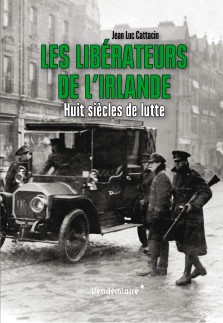 Jean Luc Cattacin

LES LIBÉRATEURS DE L'IRLANDE

Huit siècles de lutte

Vendémiaire